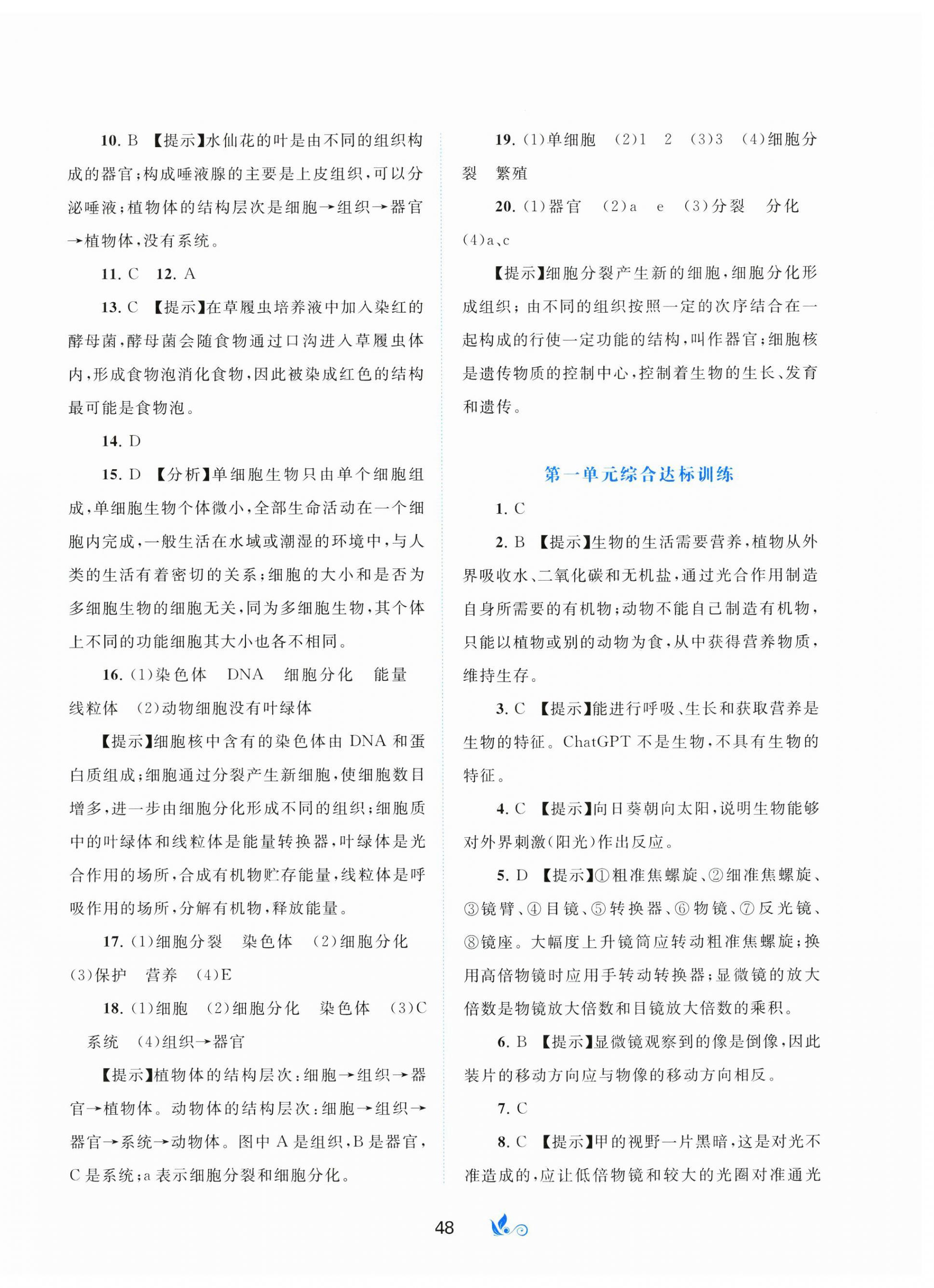 10. B 【提示】水仙花的叶是由不同的组织构成的器官；构成唾液腺的主要是上皮组织，可以分泌唾液；植物体的结构层次是细胞→组织→器官→植物体，没有系统。

11. C　12. A

13. C 【提示】在草履虫培养液中加入染红的酵母菌，酵母菌会随食物通过口沟进入草履虫体内，形成食物泡消化食物，因此被染成红色的结构最可能是食物泡。

14. D

15. D 【分析】单细胞生物只由单个细胞组成，单细胞生物个体微小，全部生命活动在一个细胞内完成，一般生活在水域或潮湿的环境中，与人类的生活有着密切的关系；细胞的大小和是否为多细胞生物的细胞无关，同为多细胞生物，其个体上不同的功能细胞其大小也各不相同。

16. (1)染色体　DNA　细胞分化　能量　线粒体　(2)动物细胞没有叶绿体

【提示】细胞核中含有的染色体由 DNA 和蛋白质组成；细胞通过分裂产生新细胞，使细胞数目增多，进一步由细胞分化形成不同的组织；细胞质中的叶绿体和线粒体是能量转换器，叶绿体是光合作用的场所，合成有机物贮存能量，线粒体是呼吸作用的场所，分解有机物，释放能量。

17. (1)细胞分裂　染色体　(2)细胞分化　(3)保护　营养　(4)E

18. (1)细胞　(2)细胞分化　染色体　(3)C　系统　(4)组织→器官

【提示】植物体的结构层次：细胞→组织→器官→植物体。动物体的结构层次：细胞→组织→器官→系统→动物体。图中 A 是组织，B 是器官，C 是系统；a 表示细胞分裂和细胞分化。

19. (1)单细胞　(2)1　2　(3)3　(4)细胞分裂　繁殖

20. (1)器官　(2)a　e　(3)分裂　分化　(4)a、c

【提示】细胞分裂产生新的细胞，细胞分化形成组织；由不同的组织按照一定的次序结合在一起构成的行使一定功能的结构，叫作器官；细胞核是遗传物质的控制中心，控制着生物的生长、发育和遗传。

第一单元综合达标训练

1. C

2. B 【提示】生物的生活需要营养，植物从外界吸收水、二氧化碳和无机盐，通过光合作用制造自身所需要的有机物；动物不能自己制造有机物，只能以植物或别的动物为食，从中获得营养物质，维持生存。

3. C 【提示】能进行呼吸、生长和获取营养是生物的特征。ChatGPT 不是生物，不具有生物的特征。

4. C 【提示】向日葵朝向太阳，说明生物能够对外界刺激(阳光)作出反应。

5. D 【提示】①粗准焦螺旋、②细准焦螺旋、③镜臂、④目镜、⑤转换器、⑥物镜、⑦反光镜、⑧镜座。大幅度上升镜筒应转动粗准焦螺旋；换用高倍物镜时应用手转动转换器；显微镜的放大倍数是物镜放大倍数和目镜放大倍数的乘积。

6. B 【提示】显微镜观察到的像是倒像，因此装片的移动方向应与物像的移动方向相反。

7. C

8. C 【提示】甲的视野一片黑暗，这是对光不准造成的，应让低倍物镜和较大的光圈对准通光

48